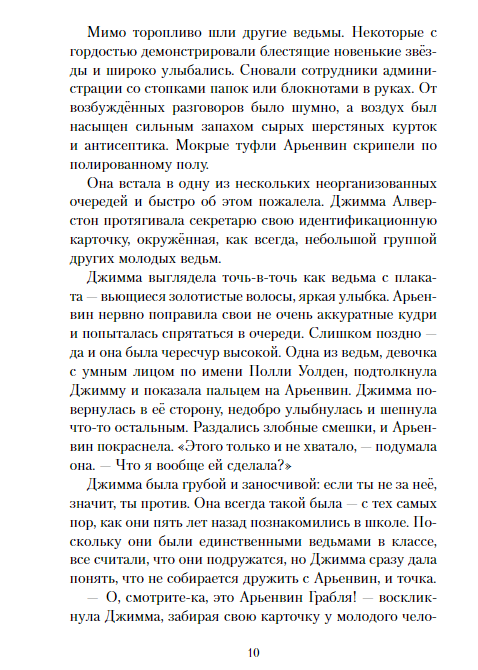 Мимо торопливо шли другие ведьмы. Некоторые с гордостью демонстрировали блестящие новенькие звёзды и широко улыбались. Сновали сотрудники администрации со стопками папок или блокнотами в руках. От возбуждённых разговоров было шумно, а воздух был насыщен сильным запахом сырых шерстяных курток и антисептика. Мокрые туфли Арьенвин скрипели по полированному полу.

Она встала в одну из нескольких неорганизованных очередей и быстро об этом пожалела. Джимма Алверстон протягивала секретарю свою идентификационную карточку, окружённая, как всегда, небольшой группой других молодых ведьм.

Джимма выглядела точь-в-точь как ведьма с плаката — вьющиеся золотистые волосы, яркая улыбка. Арьенвин нервно поправила свои не очень аккуратные кудри и попыталась спрятаться в очереди. Слишком поздно — да и она была чересчур высокой. Одна из ведьм, девочка с умным лицом по имени Полли Уолден, подтолкнула Джимму и показала пальцем на Арьенвин. Джимма повернулась в её сторону, недобро улыбнулась и шепнула что-то остальным. Раздались злобные смешки, и Арьенвин покраснела. «Этого только и не хватало, — подумала она. — Что я вообще ей сделала?»

Джимма была грубой и заносчивой: если ты не за неё, значит, ты против. Она всегда такой была — с тех самых пор, как они пять лет назад познакомились в школе. Поскольку они были единственными ведьмами в классе, все считали, что они подружатся, но Джимма сразу дала понять, что не собирается дружить с Арьенвин, и точка.

— О, смотрите-ка, это Арьенвин Грабля! — воскликнула Джимма, забирая свою карточку у молодого чело-

10